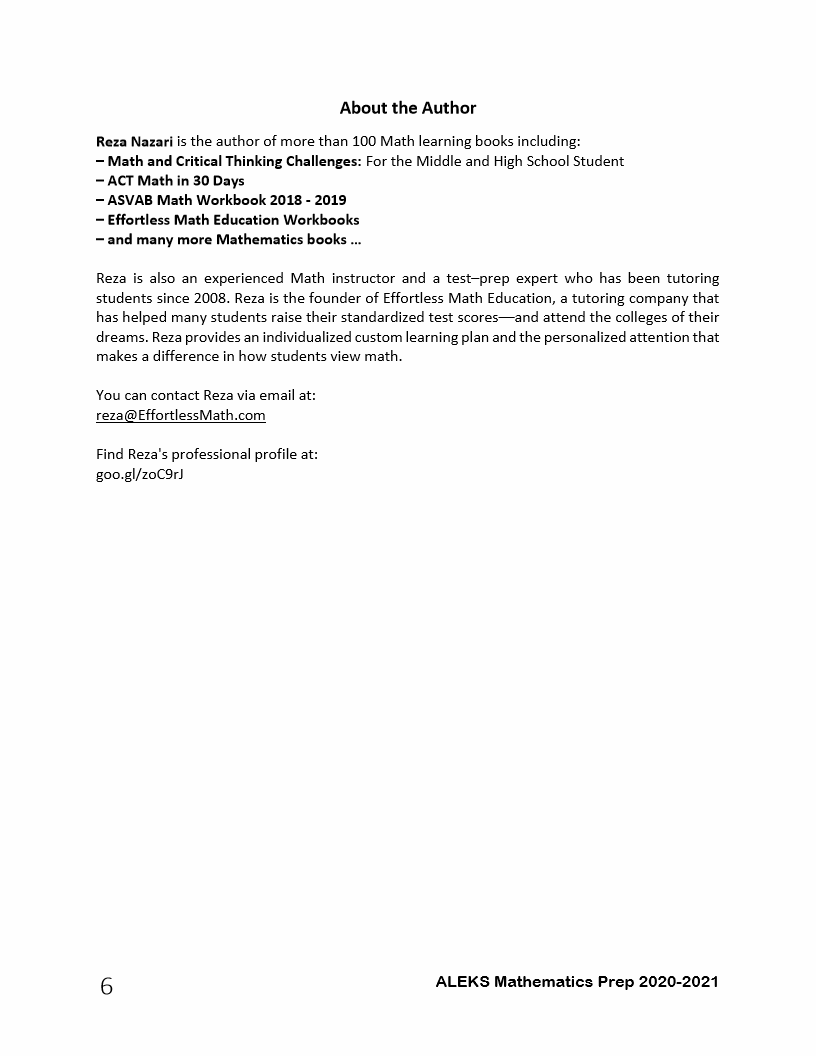 About the Author

Reza Nazari is the author of more than 100 Math learning books including:
– Math and Critical Thinking Challenges: For the Middle and High School Student
– ACT Math in 30 Days
– ASVAB Math Workbook 2018 - 2019
– Effortless Math Education Workbooks
– and many more Mathematics books …

Reza is also an experienced Math instructor and a test–prep expert who has been tutoring students since 2008. Reza is the founder of Effortless Math Education, a tutoring company that has helped many students raise their standardized test scores—and attend the colleges of their dreams. Reza provides an individualized custom learning plan and the personalized attention that makes a difference in how students view math.

You can contact Reza via email at:
reza@EffortlessMath.com

Find Reza's professional profile at:
goo.gl/zoC9rJ

6

ALEKS Mathematics Prep 2020-2021